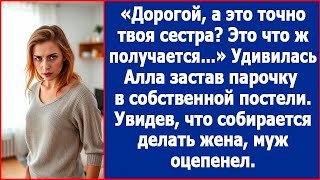 «Дорогой, а это точно твоя сестра? Это что ж получается...» Удивилась Алла застав парочку в собственной постели. Увидев, что собирается делать жена, муж оцепенел.